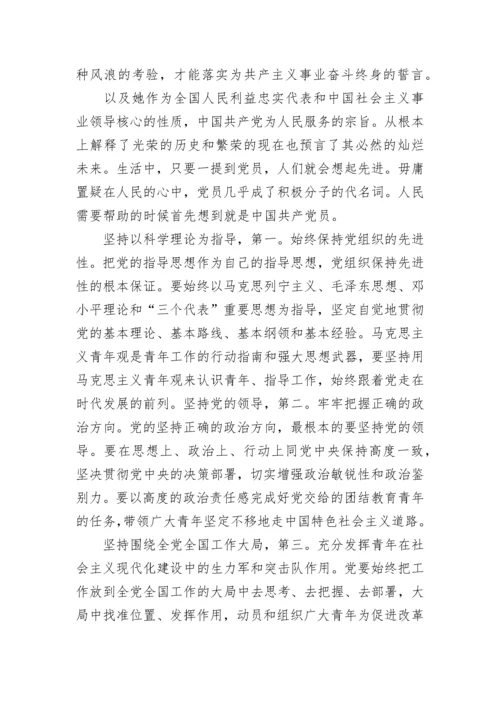 种风浪的考验，才能落实为共产主义事业奋斗终身的誓言。

以及她作为全国人民利益忠实代表和中国社会主义事业领导核心的性质，中国共产党为人民服务的宗旨。从根本上解释了光荣的历史和繁荣的现在也预言了其必然的灿烂未来。生活中，只要一提到党员，人们就会想起先进。毋庸置疑在人民的心中，党员几乎成了积极分子的代名词。人民需要帮助的时候首先想到就是中国共产党员。

坚持以科学理论为指导，第一。始终保持党组织的先进性。把党的指导思想作为自己的指导思想，党组织保持先进性的根本保证。要始终以马克思列宁主义、毛泽东思想、邓小平理论和“三个代表”重要思想为指导，坚定自觉地贯彻党的基本理论、基本路线、基本纲领和基本经验。马克思主义青年观是青年工作的行动指南和强大思想武器，要坚持用马克思主义青年观来认识青年、指导工作，始终跟着党走在时代发展的前列。坚持党的领导，第二。牢牢把握正确的政治方向。党的坚持正确的政治方向，最根本的要坚持党的领导。要在思想上、政治上、行动上同党中央保持高度一致，坚决贯彻党中央的决策部署，切实增强政治敏锐性和政治鉴别力。要以高度的政治责任感完成好党交给的团结教育青年的任务，带领广大青年坚定不移地走中国特色社会主义道路。

坚持围绕全党全国工作大局，第三。充分发挥青年在社会主义现代化建设中的生力军和突击队作用。党要始终把工作放到全党全国工作的大局中去思考、去把握、去部署，大局中找准位置、发挥作用，动员和组织广大青年为促进改革